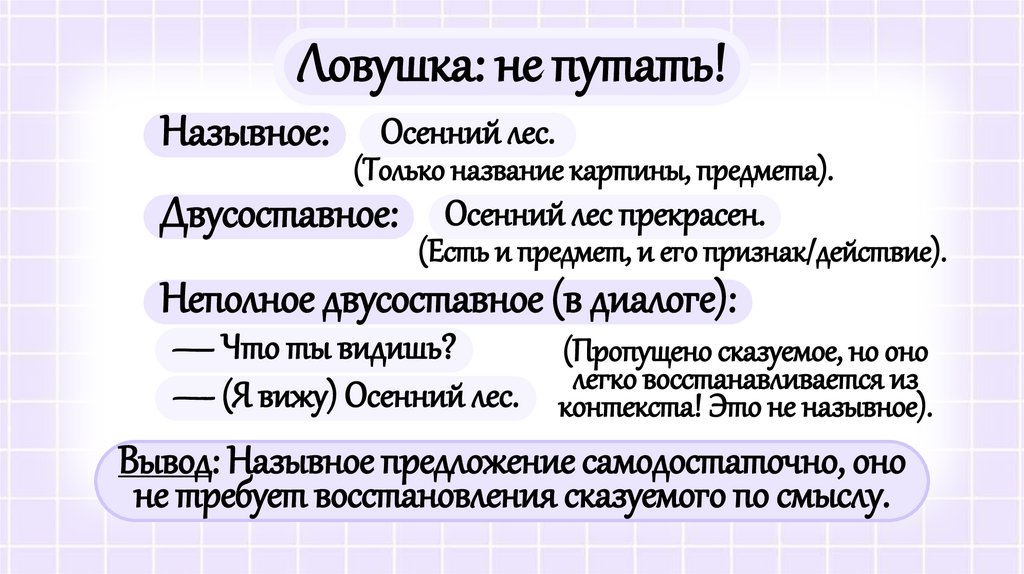 Ловушка: не путать!

Назывное: Осенний лес.
(Только название картины, предмета).

Двусоставное: Осенний лес прекрасен.
(Есть и предмет, и его признак/действие).

Неполное двусоставное (в диалоге):

— Что ты видишь?

— (Я вижу) Осенний лес.

(Пропущено сказуемое, но оно легко восстанавливается из контекста! Это не назывное).

Вывод: Назывное предложение самодостаточно, оно не требует восстановления сказуемого по смыслу.